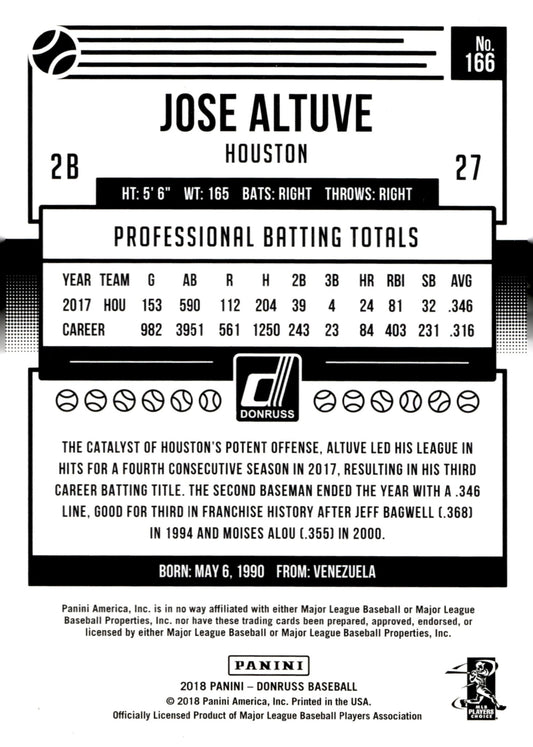 No. 166

JOSE ALTUVE

HOUSTON

2B

27

HT: 5' 6" WT: 165 BATS: RIGHT THROWS: RIGHT

PROFESSIONAL BATTING TOTALS

| YEAR | TEAM | G | AB | R | H | 2B | 3B | HR | RBI | SB | AVG |
|---|---|---|---|---|---|---|---|---|---|---|---|
| 2017 | HOU | 153 | 590 | 112 | 204 | 39 | 4 | 24 | 81 | 32 | .346 |
| CAREER | | 982 | 3951 | 561 | 1250 | 243 | 23 | 84 | 403 | 231 | .316 |

DONRUSS

THE CATALYST OF HOUSTON'S POTENT OFFENSE, ALTUVE LED HIS LEAGUE IN HITS FOR A FOURTH CONSECUTIVE SEASON IN 2017, RESULTING IN HIS THIRD CAREER BATTING TITLE. THE SECOND BASEMAN ENDED THE YEAR WITH A .346 LINE, GOOD FOR THIRD IN FRANCHISE HISTORY AFTER JEFF BAGWELL (.368) IN 1994 AND MOISES ALOU (.355) IN 2000.

BORN: MAY 6, 1990 FROM: VENEZUELA

Panini America, Inc. is in no way affiliated with either Major League Baseball or Major League Baseball Properties, Inc. nor have these trading cards been prepared, approved, endorsed, or licensed by either Major League Baseball or Major League Baseball Properties, Inc.

PANINI

2018 PANINI – DONRUSS BASEBALL
© 2018 Panini America, Inc. Printed in the USA.
Officially Licensed Product of Major League Baseball Players Association

MLB PLAYERS CHOICE